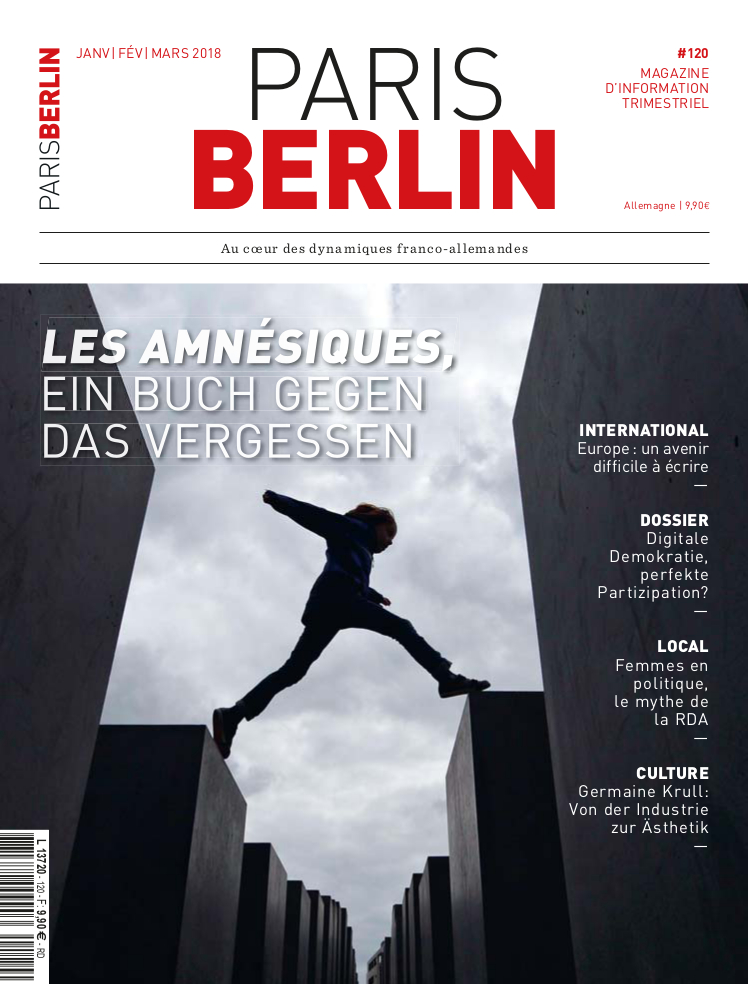 PARISBERLIN

JANV | FÉV | MARS 2018

PARIS
BERLIN

#120
MAGAZINE
D'INFORMATION
TRIMESTRIEL

Allemagne | 9,90€

Au cœur des dynamiques franco-allemandes

LES AMNÉSIQUES,
EIN BUCH GEGEN
DAS VERGESSEN

INTERNATIONAL
Europe : un avenir difficile à écrire
—

DOSSIER
Digitale Demokratie, perfekte Partizipation?
—

LOCAL
Femmes en politique, le mythe de la RDA
—

CULTURE
Germaine Krull: Von der Industrie zur Ästhetik
—

L 13720 - 120 - F: 9,90 € - RD